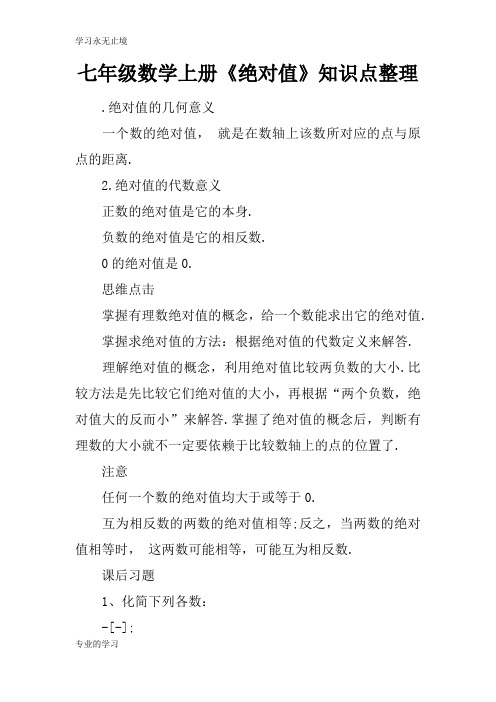 学习永无止境

七年级数学上册《绝对值》知识点整理

.绝对值的几何意义

一个数的绝对值， 就是在数轴上该数所对应的点与原点的距离.

2.绝对值的代数意义

正数的绝对值是它的本身.

负数的绝对值是它的相反数.

0 的绝对值是 0.

思维点击

掌握有理数绝对值的概念，给一个数能求出它的绝对值.

掌握求绝对值的方法：根据绝对值的代数定义来解答.

理解绝对值的概念，利用绝对值比较两负数的大小.比较方法是先比较它们绝对值的大小，再根据“两个负数，绝对值大的反而小”来解答.掌握了绝对值的概念后，判断有理数的大小就不一定要依赖于比较数轴上的点的位置了.

注意

任何一个数的绝对值均大于或等于 0.

互为相反数的两数的绝对值相等;反之，当两数的绝对值相等时， 这两数可能相等，可能互为相反数.

课后习题

1、化简下列各数：

-[-]:

专业的学习